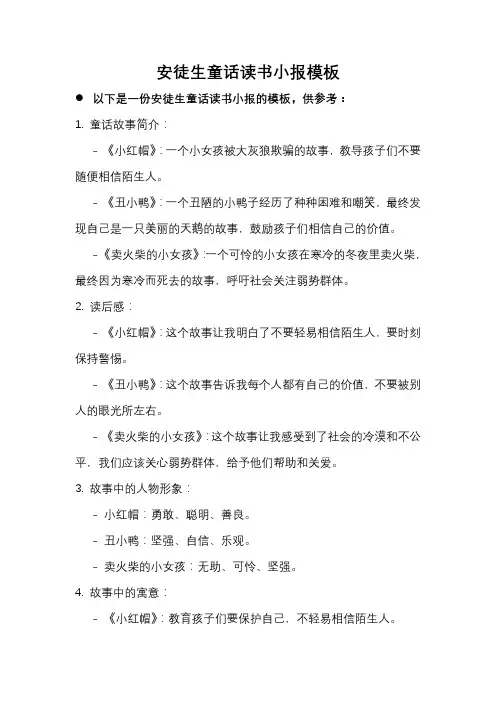 安徒生童话读书小报模板

● 以下是一份安徒生童话读书小报的模板，供参考：

1. 童话故事简介：

- 《小红帽》：一个小女孩被大灰狼欺骗的故事，教导孩子们不要随便相信陌生人。

- 《丑小鸭》：一个丑陋的小鸭子经历了种种困难和嘲笑，最终发现自己是一只美丽的天鹅的故事，鼓励孩子们相信自己的价值。

- 《卖火柴的小女孩》：一个可怜的小女孩在寒冷的冬夜里卖火柴，最终因为寒冷而死去的故事，呼吁社会关注弱势群体。

2. 读后感：

- 《小红帽》：这个故事让我明白了不要轻易相信陌生人，要时刻保持警惕。

- 《丑小鸭》：这个故事告诉我每个人都有自己的价值，不要被别人的眼光所左右。

- 《卖火柴的小女孩》：这个故事让我感受到了社会的冷漠和不公平，我们应该关心弱势群体，给予他们帮助和关爱。

3. 故事中的人物形象：

- 小红帽：勇敢、聪明、善良。

- 丑小鸭：坚强、自信、乐观。

- 卖火柴的小女孩：无助、可怜、坚强。

4. 故事中的寓意：

- 《小红帽》：教育孩子们要保护自己，不轻易相信陌生人。